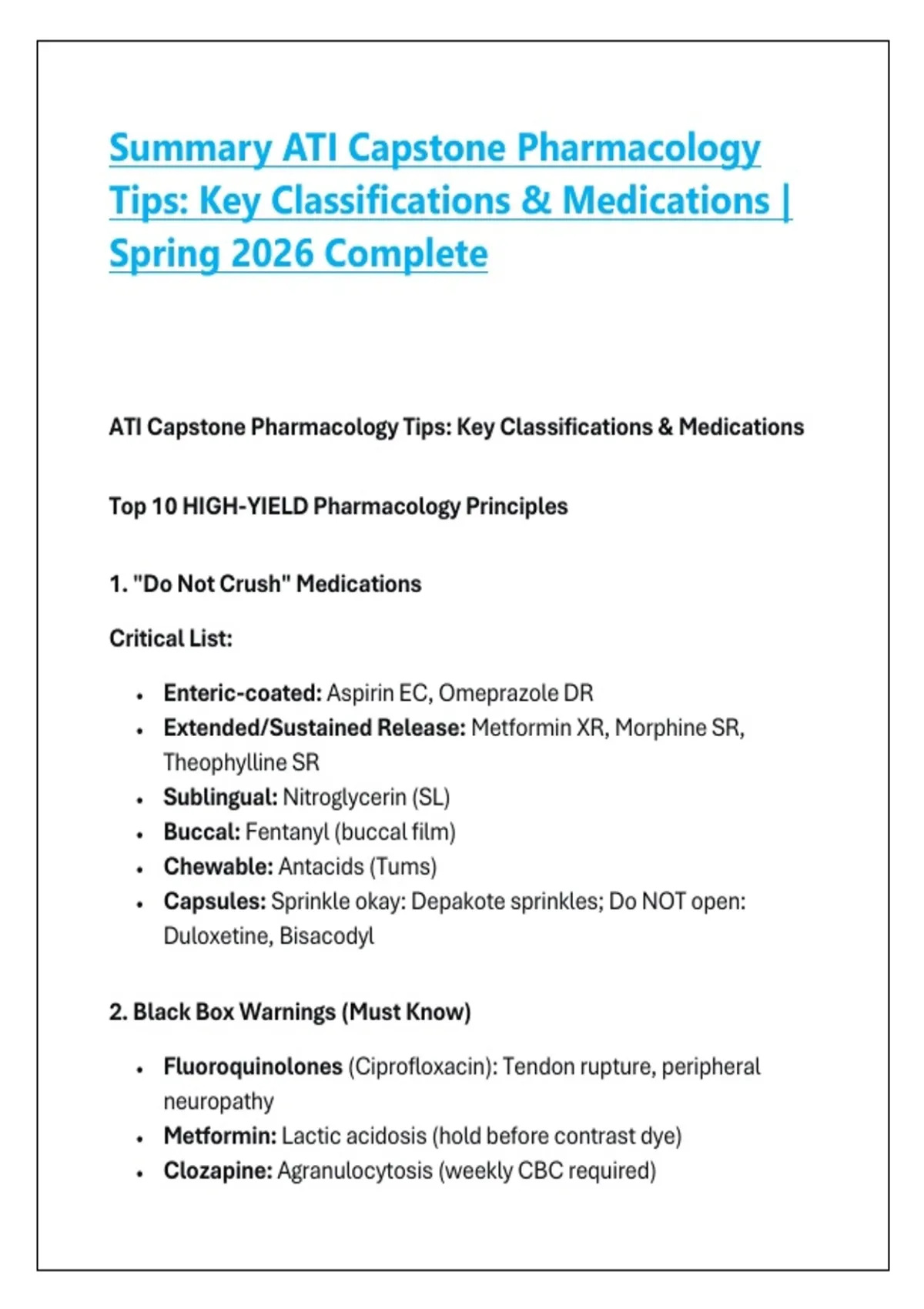 Summary ATI Capstone Pharmacology Tips: Key Classifications & Medications | Spring 2026 Complete

ATI Capstone Pharmacology Tips: Key Classifications & Medications

Top 10 HIGH-YIELD Pharmacology Principles

1. "Do Not Crush" Medications

Critical List:

• Enteric-coated: Aspirin EC, Omeprazole DR
• Extended/Sustained Release: Metformin XR, Morphine SR, Theophylline SR
• Sublingual: Nitroglycerin (SL)
• Buccal: Fentanyl (buccal film)
• Chewable: Antacids (Tums)
• Capsules: Sprinkle okay: Depakote sprinkles; Do NOT open: Duloxetine, Bisacodyl

2. Black Box Warnings (Must Know)

• Fluoroquinolones (Ciprofloxacin): Tendon rupture, peripheral neuropathy
• Metformin: Lactic acidosis (hold before contrast dye)
• Clozapine: Agranulocytosis (weekly CBC required)